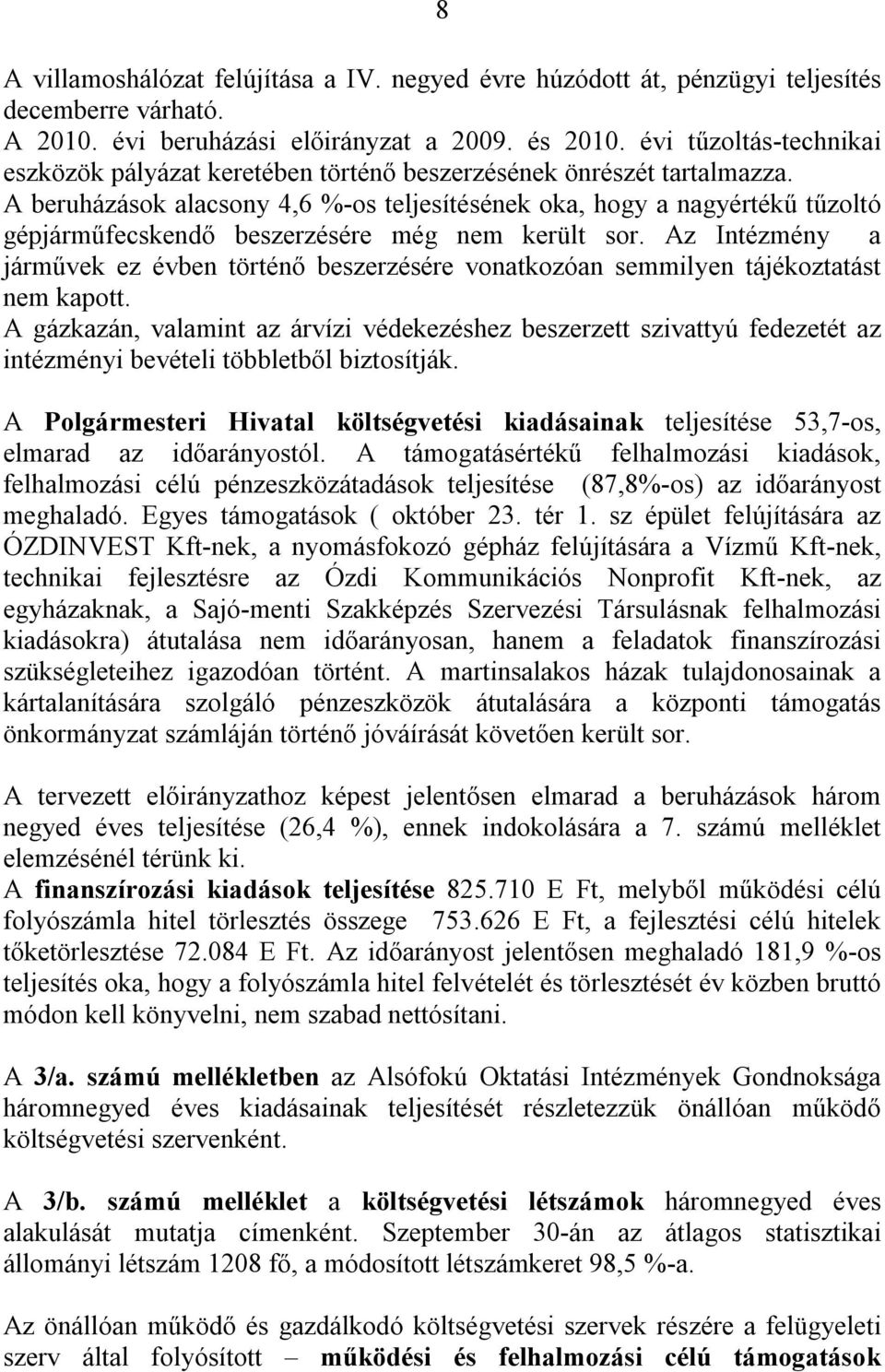 8

A villamoshálózat felújítása a IV. negyed évre húzódott át, pénzügyi teljesítés decemberre várható.
A 2010. évi beruházási előirányzat a 2009. és 2010. évi tűzoltás-technikai eszközök pályázat keretében történő beszerzésének önrészét tartalmazza.
A beruházások alacsony 4,6 %-os teljesítésének oka, hogy a nagyértékű tűzoltó gépjárműfecskendő beszerzésére még nem került sor. Az Intézmény a járművek ez évben történő beszerzésére vonatkozóan semmilyen tájékoztatást nem kapott.
A gázkazán, valamint az árvízi védekezéshez beszerzett szivattyú fedezetét az intézményi bevételi többletből biztosítják.

A Polgármesteri Hivatal költségvetési kiadásainak teljesítése 53,7-os, elmarad az időarányostól. A támogatásértékű felhalmozási kiadások, felhalmozási célú pénzeszközátadások teljesítése (87,8%-os) az időarányost meghaladó. Egyes támogatások ( október 23. tér 1. sz épület felújítására az ÓZDINVEST Kft-nek, a nyomásfokozó gépház felújítására a Vízmű Kft-nek, technikai fejlesztésre az Ózdi Kommunikációs Nonprofit Kft-nek, az egyházaknak, a Sajó-menti Szakképzés Szervezési Társulásnak felhalmozási kiadásokra) átutalása nem időarányosan, hanem a feladatok finanszírozási szükségleteihez igazodóan történt. A martinsalakos házak tulajdonosainak a kártalanítására szolgáló pénzeszközök átutalására a központi támogatás önkormányzat számláján történő jóváírását követően került sor.

A tervezett előirányzathoz képest jelentősen elmarad a beruházások három negyed éves teljesítése (26,4 %), ennek indokolására a 7. számú melléklet elemzésénél térünk ki.
A finanszírozási kiadások teljesítése 825.710 E Ft, melyből működési célú folyószámla hitel törlesztés összege 753.626 E Ft, a fejlesztési célú hitelek tőketörlesztése 72.084 E Ft. Az időarányost jelentősen meghaladó 181,9 %-os teljesítés oka, hogy a folyószámla hitel felvételét és törlesztését év közben bruttó módon kell könyvelni, nem szabad nettósítani.

A 3/a. számú mellékletben az Alsófokú Oktatási Intézmények Gondnoksága háromnegyed éves kiadásainak teljesítését részletezzük önállóan működő költségvetési szervenként.

A 3/b. számú melléklet a költségvetési létszámok háromnegyed éves alakulását mutatja címenként. Szeptember 30-án az átlagos statisztikai állományi létszám 1208 fő, a módosított létszámkeret 98,5 %-a.

Az önállóan működő és gazdálkodó költségvetési szervek részére a felügyeleti szerv által folyósított – működési és felhalmozási célú támogatások